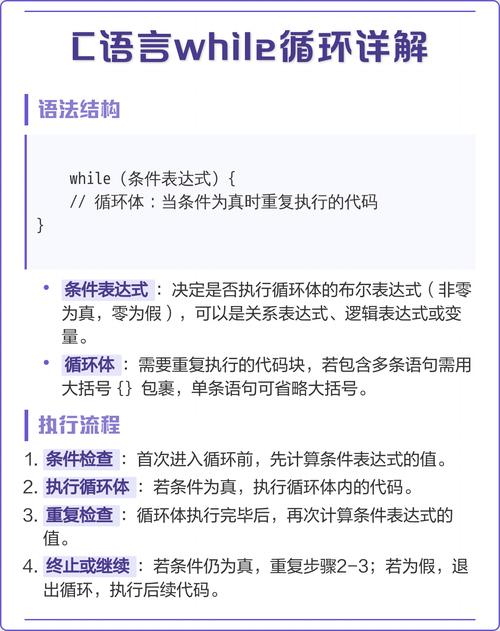 C语言while循环详解

语法结构

while (条件表达式) {
// 循环体：当条件为真时重复执行的代码
}

• 条件表达式：决定是否执行循环体的布尔表达式（非零为真，零为假），可以是关系表达式、逻辑表达式或变量。
• 循环体：需要重复执行的代码块，若包含多条语句需用大括号 {} 包裹，单条语句可省略大括号。

执行流程

1. 条件检查：首次进入循环前，先计算条件表达式的值。
2. 执行循环体：若条件为真，执行循环体内的代码。
3. 重复检查：循环体执行完毕后，再次计算条件表达式的值。
4. 终止或继续：若条件仍为真，重复步骤2-3；若为假，退出循环，执行后续代码。